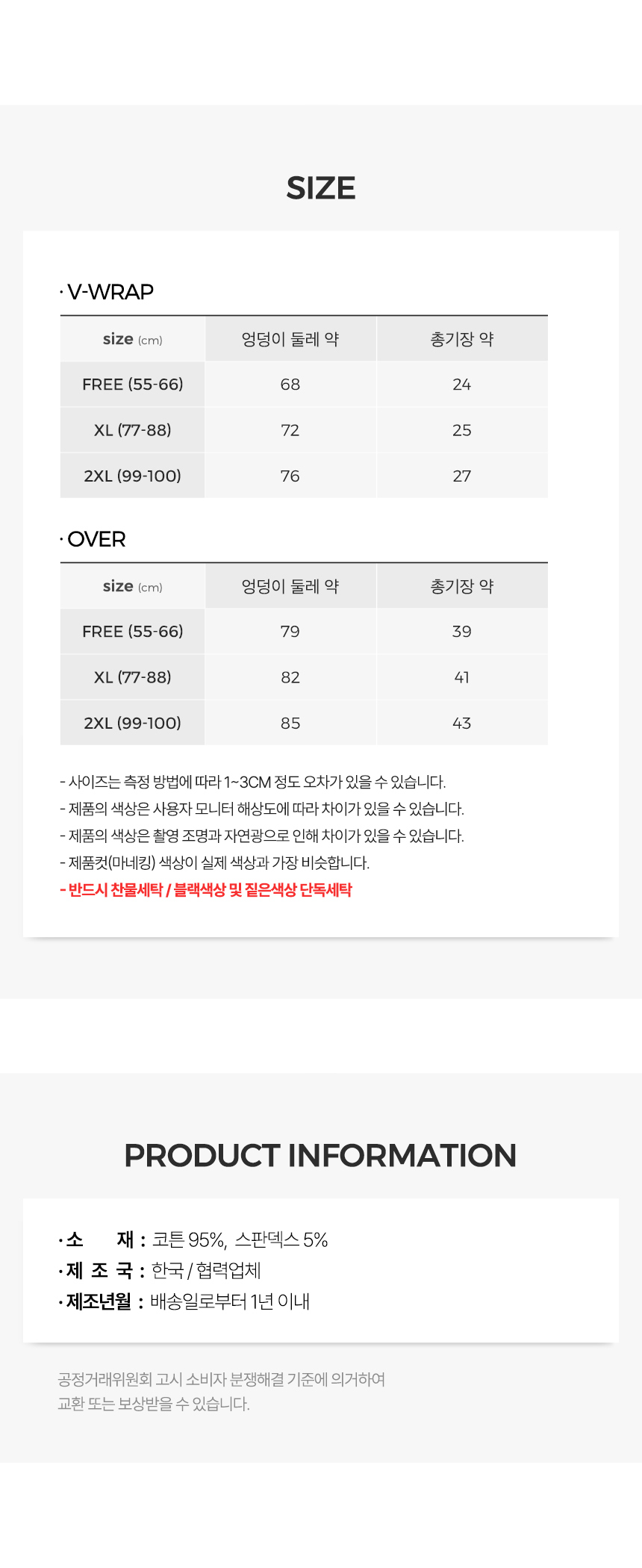 SIZE

· V-WRAP

| size (cm) | 엉덩이 둘레 약 | 총기장 약 |
|---|---|---|
| FREE (55-66) | 68 | 24 |
| XL (77-88) | 72 | 25 |
| 2XL (99-100) | 76 | 27 |

· OVER

| size (cm) | 엉덩이 둘레 약 | 총기장 약 |
|---|---|---|
| FREE (55-66) | 79 | 39 |
| XL (77-88) | 82 | 41 |
| 2XL (99-100) | 85 | 43 |

- 사이즈는 측정 방법에 따라 1~3CM 정도 오차가 있을 수 있습니다.
- 제품의 색상은 사용자 모니터 해상도에 따라 차이가 있을 수 있습니다.
- 제품의 색상은 촬영 조명과 자연광으로 인해 차이가 있을 수 있습니다.
- 제품컷(마네킹) 색상이 실제 색상과 가장 비슷합니다.
- 반드시 찬물세탁 / 블랙색상 및 짙은색상 단독세탁

PRODUCT INFORMATION

· 소 재 : 코튼 95%, 스판덱스 5%
· 제 조 국 : 한국 / 협력업체
· 제조년월 : 배송일로부터 1년 이내

공정거래위원회 고시 소비자 분쟁해결 기준에 의거하여 교환 또는 보상받을 수 있습니다.